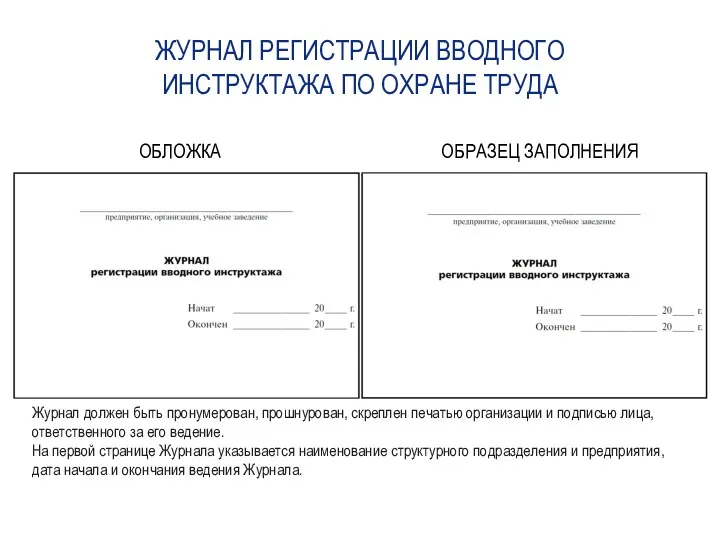 ЖУРНАЛ РЕГИСТРАЦИИ ВВОДНОГО ИНСТРУКТАЖА ПО ОХРАНЕ ТРУДА

ОБЛОЖКА

предприятие, организация, учебное заведение

ЖУРНАЛ
регистрации вводного инструктажа

Начат ______________ 20____ г.
Окончен ______________ 20____ г.

ОБРАЗЕЦ ЗАПОЛНЕНИЯ

предприятие, организация, учебное заведение

ЖУРНАЛ
регистрации вводного инструктажа

Начат ______________ 20____ г.
Окончен ______________ 20____ г.

Журнал должен быть пронумерован, прошнурован, скреплен печатью организации и подписью лица, ответственного за его ведение.
На первой странице Журнала указывается наименование структурного подразделения и предприятия, дата начала и окончания ведения Журнала.